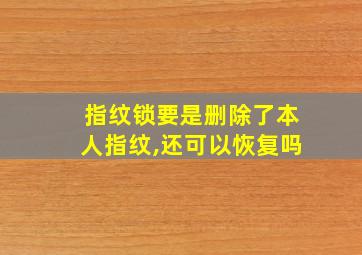 指纹锁要是删除了本人指纹,还可以恢复吗